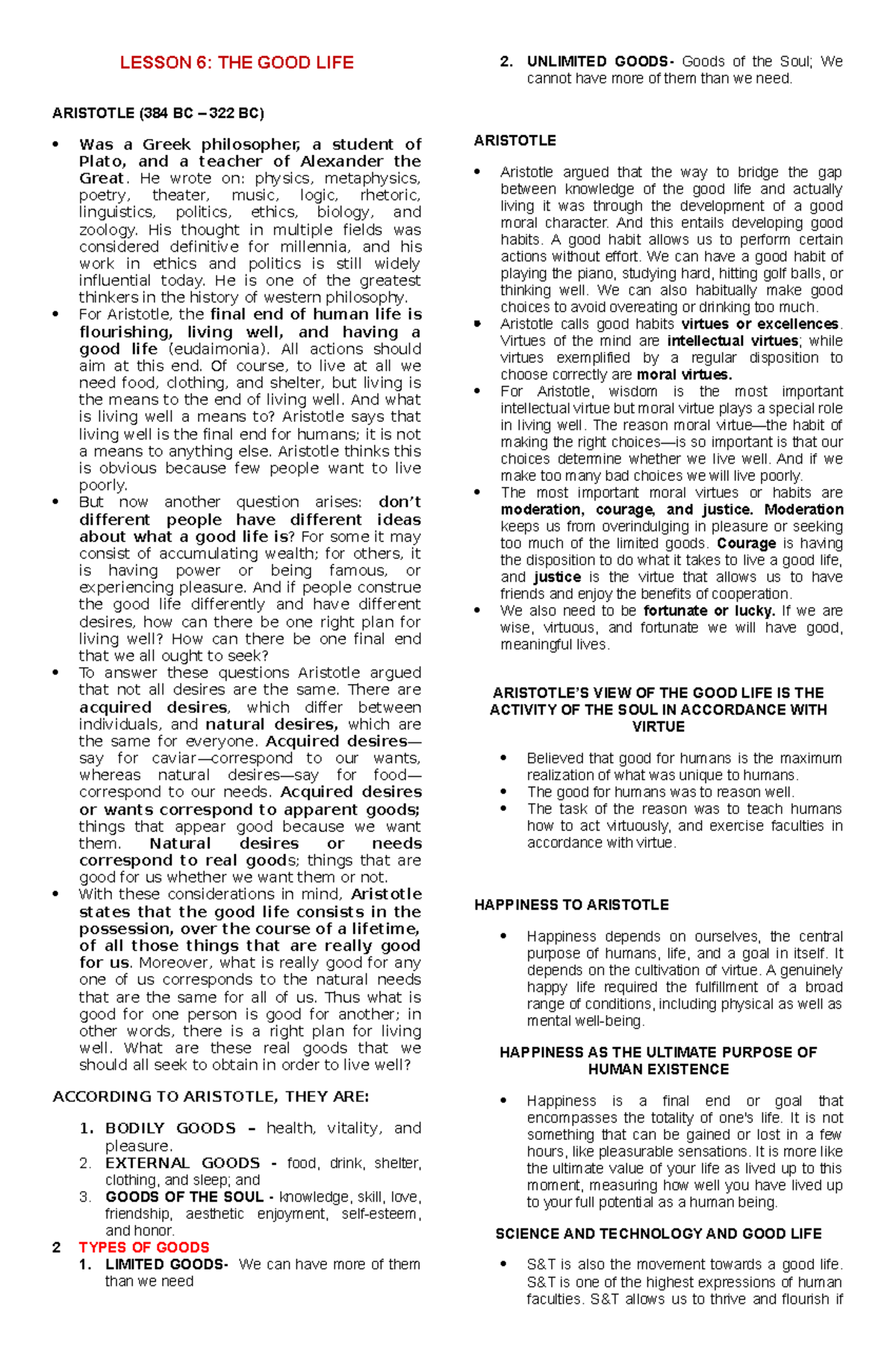 LESSON 6: THE GOOD LIFE

ARISTOTLE (384 BC – 322 BC)

• Was a Greek philosopher, a student of Plato, and a teacher of Alexander the Great. He wrote on: physics, metaphysics, poetry, theater, music, logic, rhetoric, linguistics, politics, ethics, biology, and zoology. His thought in multiple fields was considered definitive for millennia, and his work in ethics and politics is still widely influential today. He is one of the greatest thinkers in the history of western philosophy.
• For Aristotle, the final end of human life is flourishing, living well, and having a good life (eudaimonia). All actions should aim at this end. Of course, to live at all we need food, clothing, and shelter, but living is the means to the end of living well. And what is living well a means to? Aristotle says that living well is the final end for humans; it is not a means to anything else. Aristotle thinks this is obvious because few people want to live poorly.
• But now another question arises: don't different people have different ideas about what a good life is? For some it may consist of accumulating wealth; for others, it is having power or being famous, or experiencing pleasure. And if people construe the good life differently and have different desires, how can there be one right plan for living well? How can there be one final end that we all ought to seek?
• To answer these questions Aristotle argued that not all desires are the same. There are acquired desires, which differ between individuals, and natural desires, which are the same for everyone. Acquired desires—say for caviar—correspond to our wants, whereas natural desires—say for food—correspond to our needs. Acquired desires or wants correspond to apparent goods; things that appear good because we want them. Natural desires or needs correspond to real goods; things that are good for us whether we want them or not.
• With these considerations in mind, Aristotle states that the good life consists in the possession, over the course of a lifetime, of all those things that are really good for us. Moreover, what is really good for any one of us corresponds to the natural needs that are the same for all of us. Thus what is good for one person is good for another; in other words, there is a right plan for living well. What are these real goods that we should all seek to obtain in order to live well?

ACCORDING TO ARISTOTLE, THEY ARE:

1. BODILY GOODS – health, vitality, and pleasure.
2. EXTERNAL GOODS - food, drink, shelter, clothing, and sleep; and
3. GOODS OF THE SOUL - knowledge, skill, love, friendship, aesthetic enjoyment, self-esteem, and honor.

2 TYPES OF GOODS
1. LIMITED GOODS- We can have more of them than we need
2. UNLIMITED GOODS- Goods of the Soul; We cannot have more of them than we need.

ARISTOTLE

• Aristotle argued that the way to bridge the gap between knowledge of the good life and actually living it was through the development of a good moral character. And this entails developing good habits. A good habit allows us to perform certain actions without effort. We can have a good habit of playing the piano, studying hard, hitting golf balls, or thinking well. We can also habitually make good choices to avoid overeating or drinking too much.
• Aristotle calls good habits virtues or excellences. Virtues of the mind are intellectual virtues; while virtues exemplified by a regular disposition to choose correctly are moral virtues.
• For Aristotle, wisdom is the most important intellectual virtue but moral virtue plays a special role in living well. The reason moral virtue—the habit of making the right choices—is so important is that our choices determine whether we live well. And if we make too many bad choices we will live poorly.
• The most important moral virtues or habits are moderation, courage, and justice. Moderation keeps us from overindulging in pleasure or seeking too much of the limited goods. Courage is having the disposition to do what it takes to live a good life, and justice is the virtue that allows us to have friends and enjoy the benefits of cooperation.
• We also need to be fortunate or lucky. If we are wise, virtuous, and fortunate we will have good, meaningful lives.

ARISTOTLE'S VIEW OF THE GOOD LIFE IS THE ACTIVITY OF THE SOUL IN ACCORDANCE WITH VIRTUE

• Believed that good for humans is the maximum realization of what was unique to humans.
• The good for humans was to reason well.
• The task of the reason was to teach humans how to act virtuously, and exercise faculties in accordance with virtue.

HAPPINESS TO ARISTOTLE

• Happiness depends on ourselves, the central purpose of humans, life, and a goal in itself. It depends on the cultivation of virtue. A genuinely happy life required the fulfillment of a broad range of conditions, including physical as well as mental well-being.

HAPPINESS AS THE ULTIMATE PURPOSE OF HUMAN EXISTENCE

• Happiness is a final end or goal that encompasses the totality of one's life. It is not something that can be gained or lost in a few hours, like pleasurable sensations. It is more like the ultimate value of your life as lived up to this moment, measuring how well you have lived up to your full potential as a human being.

SCIENCE AND TECHNOLOGY AND GOOD LIFE

• S&T is also the movement towards a good life. S&T is one of the highest expressions of human faculties. S&T allows us to thrive and flourish if